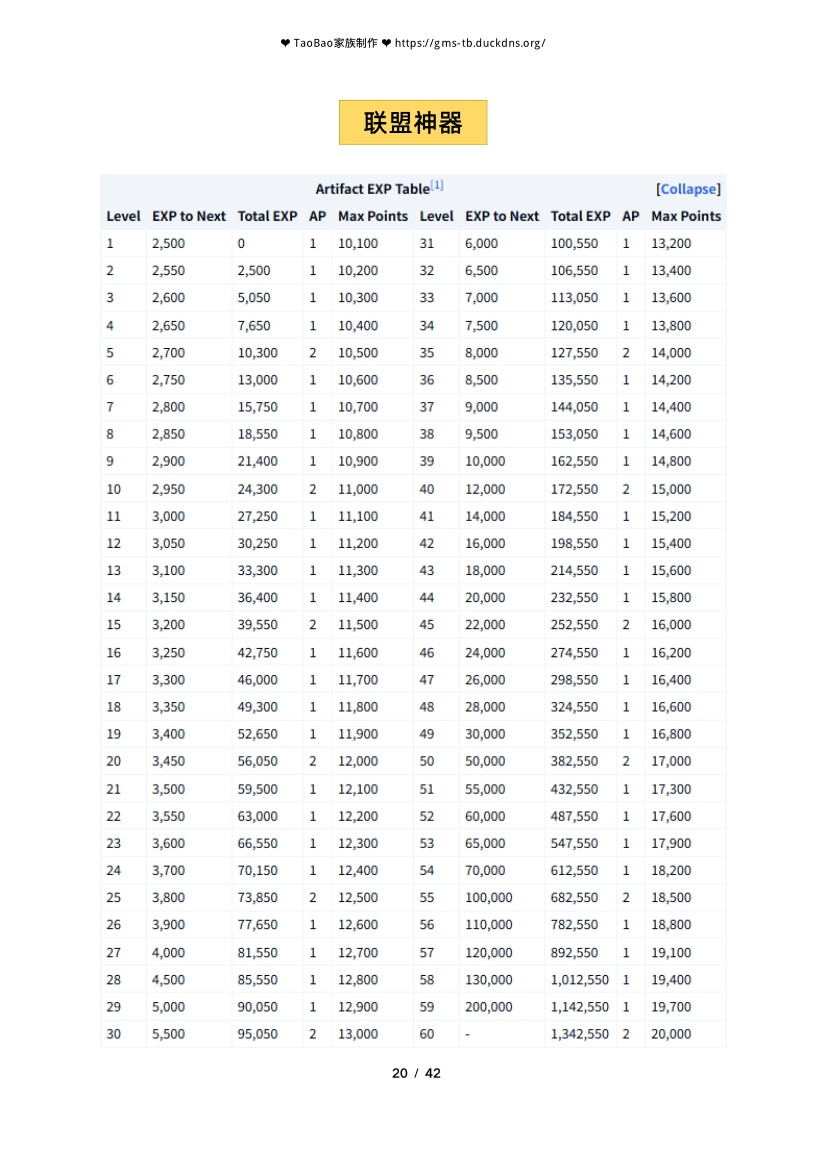 ❤ TaoBao家族制作 ❤ https://gms-tb.duckdns.org/

联盟神器

Artifact EXP Table[1] [Collapse]

| Level | EXP to Next | Total EXP | AP | Max Points | Level | EXP to Next | Total EXP | AP | Max Points |
|---|---|---|---|---|---|---|---|---|---|
| 1 | 2,500 | 0 | 1 | 10,100 | 31 | 6,000 | 100,550 | 1 | 13,200 |
| 2 | 2,550 | 2,500 | 1 | 10,200 | 32 | 6,500 | 106,550 | 1 | 13,400 |
| 3 | 2,600 | 5,050 | 1 | 10,300 | 33 | 7,000 | 113,050 | 1 | 13,600 |
| 4 | 2,650 | 7,650 | 1 | 10,400 | 34 | 7,500 | 120,050 | 1 | 13,800 |
| 5 | 2,700 | 10,300 | 2 | 10,500 | 35 | 8,000 | 127,550 | 2 | 14,000 |
| 6 | 2,750 | 13,000 | 1 | 10,600 | 36 | 8,500 | 135,550 | 1 | 14,200 |
| 7 | 2,800 | 15,750 | 1 | 10,700 | 37 | 9,000 | 144,050 | 1 | 14,400 |
| 8 | 2,850 | 18,550 | 1 | 10,800 | 38 | 9,500 | 153,050 | 1 | 14,600 |
| 9 | 2,900 | 21,400 | 1 | 10,900 | 39 | 10,000 | 162,550 | 1 | 14,800 |
| 10 | 2,950 | 24,300 | 2 | 11,000 | 40 | 12,000 | 172,550 | 2 | 15,000 |
| 11 | 3,000 | 27,250 | 1 | 11,100 | 41 | 14,000 | 184,550 | 1 | 15,200 |
| 12 | 3,050 | 30,250 | 1 | 11,200 | 42 | 16,000 | 198,550 | 1 | 15,400 |
| 13 | 3,100 | 33,300 | 1 | 11,300 | 43 | 18,000 | 214,550 | 1 | 15,600 |
| 14 | 3,150 | 36,400 | 1 | 11,400 | 44 | 20,000 | 232,550 | 1 | 15,800 |
| 15 | 3,200 | 39,550 | 2 | 11,500 | 45 | 22,000 | 252,550 | 2 | 16,000 |
| 16 | 3,250 | 42,750 | 1 | 11,600 | 46 | 24,000 | 274,550 | 1 | 16,200 |
| 17 | 3,300 | 46,000 | 1 | 11,700 | 47 | 26,000 | 298,550 | 1 | 16,400 |
| 18 | 3,350 | 49,300 | 1 | 11,800 | 48 | 28,000 | 324,550 | 1 | 16,600 |
| 19 | 3,400 | 52,650 | 1 | 11,900 | 49 | 30,000 | 352,550 | 1 | 16,800 |
| 20 | 3,450 | 56,050 | 2 | 12,000 | 50 | 50,000 | 382,550 | 2 | 17,000 |
| 21 | 3,500 | 59,500 | 1 | 12,100 | 51 | 55,000 | 432,550 | 1 | 17,300 |
| 22 | 3,550 | 63,000 | 1 | 12,200 | 52 | 60,000 | 487,550 | 1 | 17,600 |
| 23 | 3,600 | 66,550 | 1 | 12,300 | 53 | 65,000 | 547,550 | 1 | 17,900 |
| 24 | 3,700 | 70,150 | 1 | 12,400 | 54 | 70,000 | 612,550 | 1 | 18,200 |
| 25 | 3,800 | 73,850 | 2 | 12,500 | 55 | 100,000 | 682,550 | 2 | 18,500 |
| 26 | 3,900 | 77,650 | 1 | 12,600 | 56 | 110,000 | 782,550 | 1 | 18,800 |
| 27 | 4,000 | 81,550 | 1 | 12,700 | 57 | 120,000 | 892,550 | 1 | 19,100 |
| 28 | 4,500 | 85,550 | 1 | 12,800 | 58 | 130,000 | 1,012,550 | 1 | 19,400 |
| 29 | 5,000 | 90,050 | 1 | 12,900 | 59 | 200,000 | 1,142,550 | 1 | 19,700 |
| 30 | 5,500 | 95,050 | 2 | 13,000 | 60 | - | 1,342,550 | 2 | 20,000 |

20 / 42